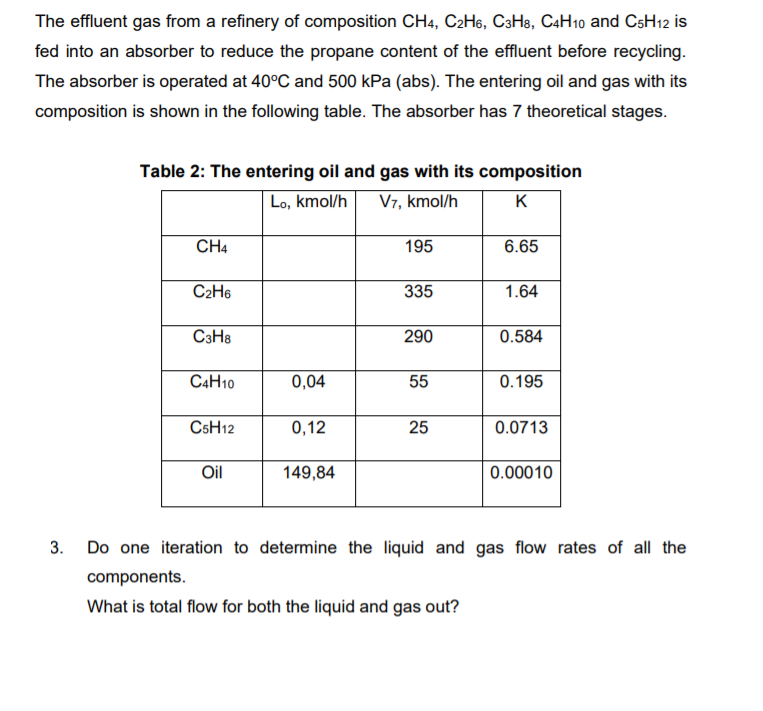 The effluent gas from a refinery of composition $CH_4$, $C_2H_6$, $C_3H_8$, $C_4H_{10}$ and $C_5H_{12}$ is fed into an absorber to reduce the propane content of the effluent before recycling. The absorber is operated at 40°C and 500 kPa (abs). The entering oil and gas with its composition is shown in the following table. The absorber has 7 theoretical stages.

Table 2: The entering oil and gas with its composition

| | $L_o$, kmol/h | $V_7$, kmol/h | K |
|---|---|---|---|
| $CH_4$ | | 195 | 6.65 |
| $C_2H_6$ | | 335 | 1.64 |
| $C_3H_8$ | | 290 | 0.584 |
| $C_4H_{10}$ | 0,04 | 55 | 0.195 |
| $C_5H_{12}$ | 0,12 | 25 | 0.0713 |
| Oil | 149,84 | | 0.00010 |

3. Do one iteration to determine the liquid and gas flow rates of all the components.

What is total flow for both the liquid and gas out?